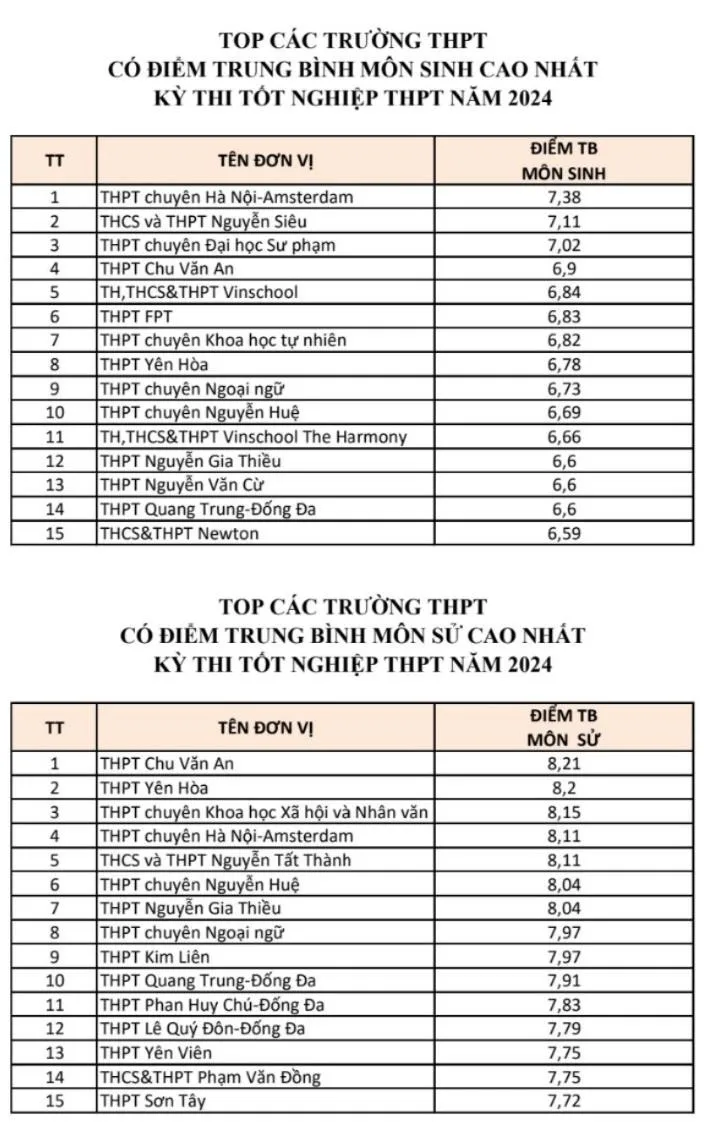 TOP CÁC TRƯỜNG THPT
CÓ ĐIỂM TRUNG BÌNH MÔN SINH CAO NHẤT
KỲ THI TỐT NGHIỆP THPT NĂM 2024

| TT | TÊN ĐƠN VỊ | ĐIỂM TB MÔN SINH |
|---|---|---|
| 1 | THPT chuyên Hà Nội-Amsterdam | 7,38 |
| 2 | THCS và THPT Nguyễn Siêu | 7,11 |
| 3 | THPT chuyên Đại học Sư phạm | 7,02 |
| 4 | THPT Chu Văn An | 6,9 |
| 5 | TH,THCS&THPT Vinschool | 6,84 |
| 6 | THPT FPT | 6,83 |
| 7 | THPT chuyên Khoa học tự nhiên | 6,82 |
| 8 | THPT Yên Hòa | 6,78 |
| 9 | THPT chuyên Ngoại ngữ | 6,73 |
| 10 | THPT chuyên Nguyễn Huệ | 6,69 |
| 11 | TH,THCS&THPT Vinschool The Harmony | 6,66 |
| 12 | THPT Nguyễn Gia Thiều | 6,6 |
| 13 | THPT Nguyễn Văn Cừ | 6,6 |
| 14 | THPT Quang Trung-Đống Đa | 6,6 |
| 15 | THCS&THPT Newton | 6,59 |

TOP CÁC TRƯỜNG THPT
CÓ ĐIỂM TRUNG BÌNH MÔN SỬ CAO NHẤT
KỲ THI TỐT NGHIỆP THPT NĂM 2024

| TT | TÊN ĐƠN VỊ | ĐIỂM TB MÔN SỬ |
|---|---|---|
| 1 | THPT Chu Văn An | 8,21 |
| 2 | THPT Yên Hòa | 8,2 |
| 3 | THPT chuyên Khoa học Xã hội và Nhân văn | 8,15 |
| 4 | THPT chuyên Hà Nội-Amsterdam | 8,11 |
| 5 | THCS và THPT Nguyễn Tất Thành | 8,11 |
| 6 | THPT chuyên Nguyễn Huệ | 8,04 |
| 7 | THPT Nguyễn Gia Thiều | 8,04 |
| 8 | THPT chuyên Ngoại ngữ | 7,97 |
| 9 | THPT Kim Liên | 7,97 |
| 10 | THPT Quang Trung-Đống Đa | 7,91 |
| 11 | THPT Phan Huy Chú-Đống Đa | 7,83 |
| 12 | THPT Lê Quý Đôn-Đống Đa | 7,79 |
| 13 | THPT Yên Viên | 7,75 |
| 14 | THCS&THPT Phạm Văn Đồng | 7,75 |
| 15 | THPT Sơn Tây | 7,72 |